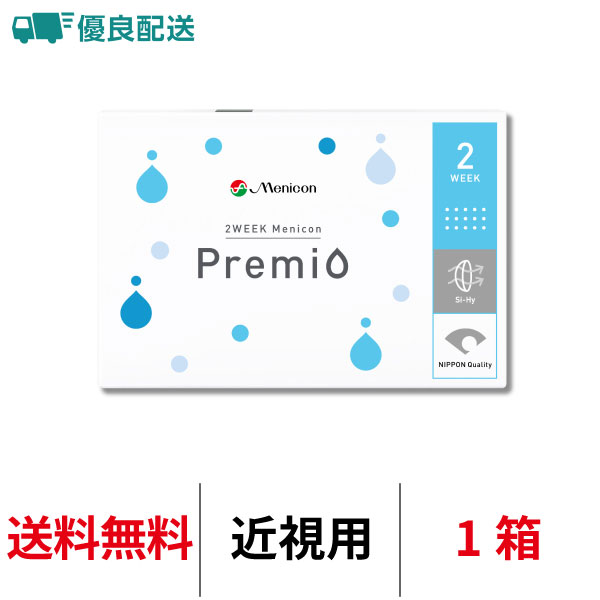 優良配送

Menicon

2WEEK Menicon

Premio

2
WEEK

Si-Hy

NIPPON Quality

送料無料

近視用

1 箱